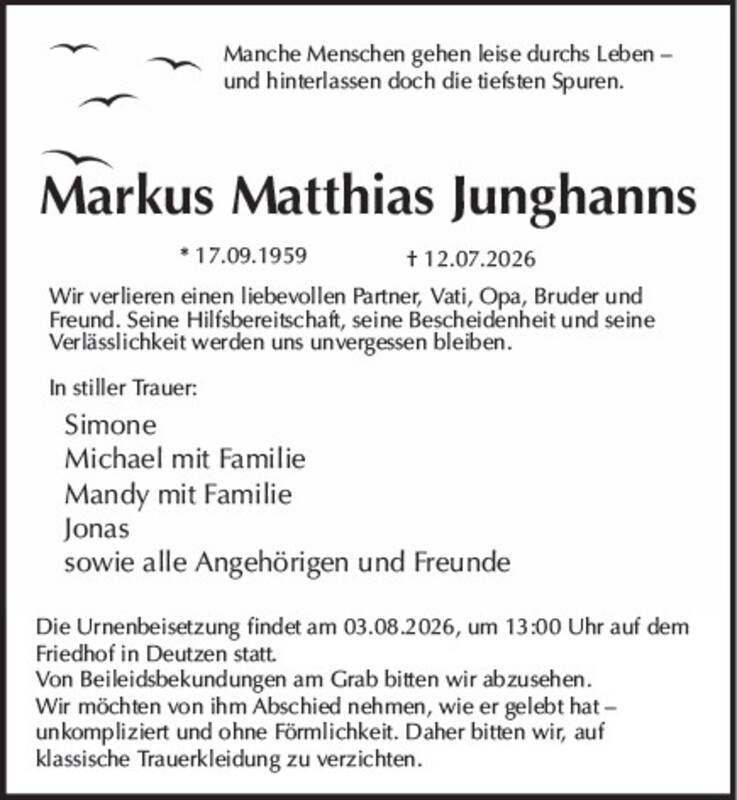 Manche Menschen gehen leise durchs Leben – und hinterlassen doch die tiefsten Spuren.

Markus Matthias Junghanns

* 17.09.1959 † 12.07.2026

Wir verlieren einen liebevollen Partner, Vati, Opa, Bruder und Freund. Seine Hilfsbereitschaft, seine Bescheidenheit und seine Verlässlichkeit werden uns unvergessen bleiben.

In stiller Trauer:

Simone
Michael mit Familie
Mandy mit Familie
Jonas
sowie alle Angehörigen und Freunde

Die Urnenbeisetzung findet am 03.08.2026, um 13:00 Uhr auf dem Friedhof in Deutzen statt.
Von Beileidsbekundungen am Grab bitten wir abzusehen.
Wir möchten von ihm Abschied nehmen, wie er gelebt hat – unkompliziert und ohne Förmlichkeit. Daher bitten wir, auf klassische Trauerkleidung zu verzichten.